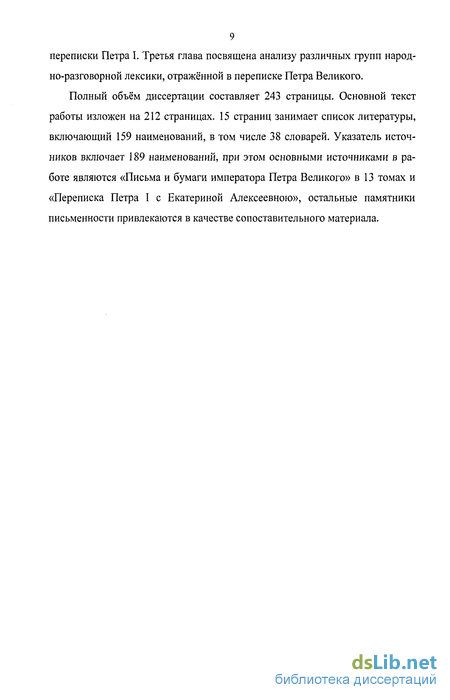 9

переписки Петра I. Третья глава посвящена анализу различных групп народно-разговорной лексики, отражённой в переписке Петра Великого.

Полный объём диссертации составляет 243 страницы. Основной текст работы изложен на 212 страницах. 15 страниц занимает список литературы, включающий 159 наименований, в том числе 38 словарей. Указатель источников включает 189 наименований, при этом основными источниками в работе являются «Письма и бумаги императора Петра Великого» в 13 томах и «Переписка Петра I с Екатериной Алексеевною», остальные памятники письменности привлекаются в качестве сопоставительного материала.

dsLib.net
библиотека диссертаций